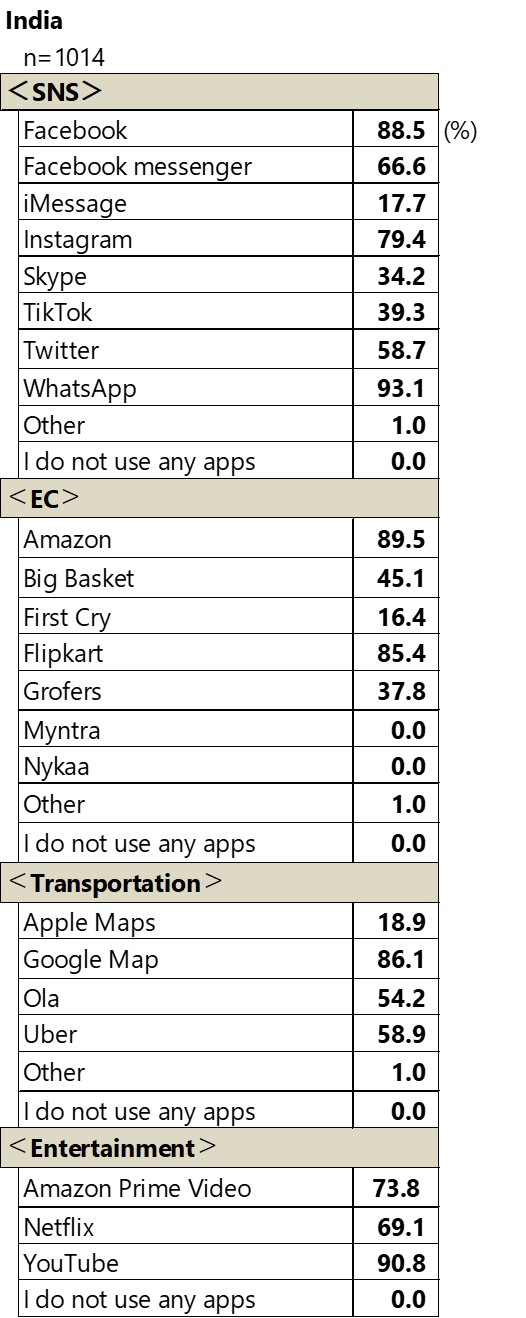 India

n=1014

| <SNS> | |
|---|---|
| Facebook | 88.5 |
| Facebook messenger | 66.6 |
| iMessage | 17.7 |
| Instagram | 79.4 |
| Skype | 34.2 |
| TikTok | 39.3 |
| Twitter | 58.7 |
| WhatsApp | 93.1 |
| Other | 1.0 |
| I do not use any apps | 0.0 |
| <EC> | |
| Amazon | 89.5 |
| Big Basket | 45.1 |
| First Cry | 16.4 |
| Flipkart | 85.4 |
| Grofers | 37.8 |
| Myntra | 0.0 |
| Nykaa | 0.0 |
| Other | 1.0 |
| I do not use any apps | 0.0 |
| <Transportation> | |
| Apple Maps | 18.9 |
| Google Map | 86.1 |
| Ola | 54.2 |
| Uber | 58.9 |
| Other | 1.0 |
| I do not use any apps | 0.0 |
| <Entertainment> | |
| Amazon Prime Video | 73.8 |
| Netflix | 69.1 |
| YouTube | 90.8 |
| I do not use any apps | 0.0 |

(%)